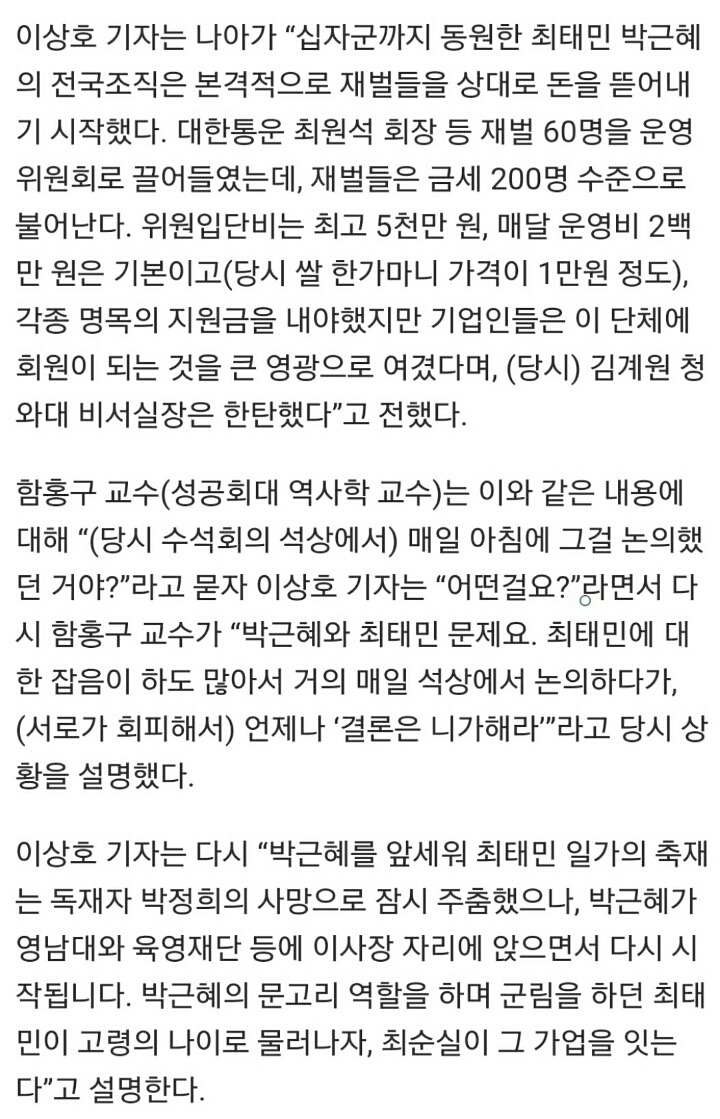 이상호 기자는 나아가 “십자군까지 동원한 최태민 박근혜의 전국조직은 본격적으로 재벌들을 상대로 돈을 뜯어내기 시작했다. 대한통운 최원석 회장 등 재벌 60명을 운영위원회로 끌어들였는데, 재벌들은 금세 200명 수준으로 불어난다. 위원입단비는 최고 5천만 원, 매달 운영비 2백만 원은 기본이고(당시 쌀 한가마니 가격이 1만원 정도), 각종 명목의 지원금을 내야했지만 기업인들은 이 단체에 회원이 되는 것을 큰 영광으로 여겼다며, (당시) 김계원 청와대 비서실장은 한탄했다”고 전했다.

함홍구 교수(성공회대 역사학 교수)는 이와 같은 내용에 대해 “(당시 수석회의 석상에서) 매일 아침에 그걸 논의했던 거야?”라고 묻자 이상호 기자는 “어떤걸요?”라면서 다시 함홍구 교수가 “박근혜와 최태민 문제요. 최태민에 대한 잡음이 하도 많아서 거의 매일 석상에서 논의하다가, (서로가 회피해서) 언제나 ‘결론은 니가해라’”라고 당시 상황을 설명했다.

이상호 기자는 다시 “박근혜를 앞세워 최태민 일가의 축재는 독재자 박정희의 사망으로 잠시 주춤했으나, 박근혜가 영남대와 육영재단 등에 이사장 자리에 앉으면서 다시 시작됩니다. 박근혜의 문고리 역할을 하며 군림을 하던 최태민이 고령의 나이로 물러나자, 최순실이 그 가업을 잇는다”고 설명한다.